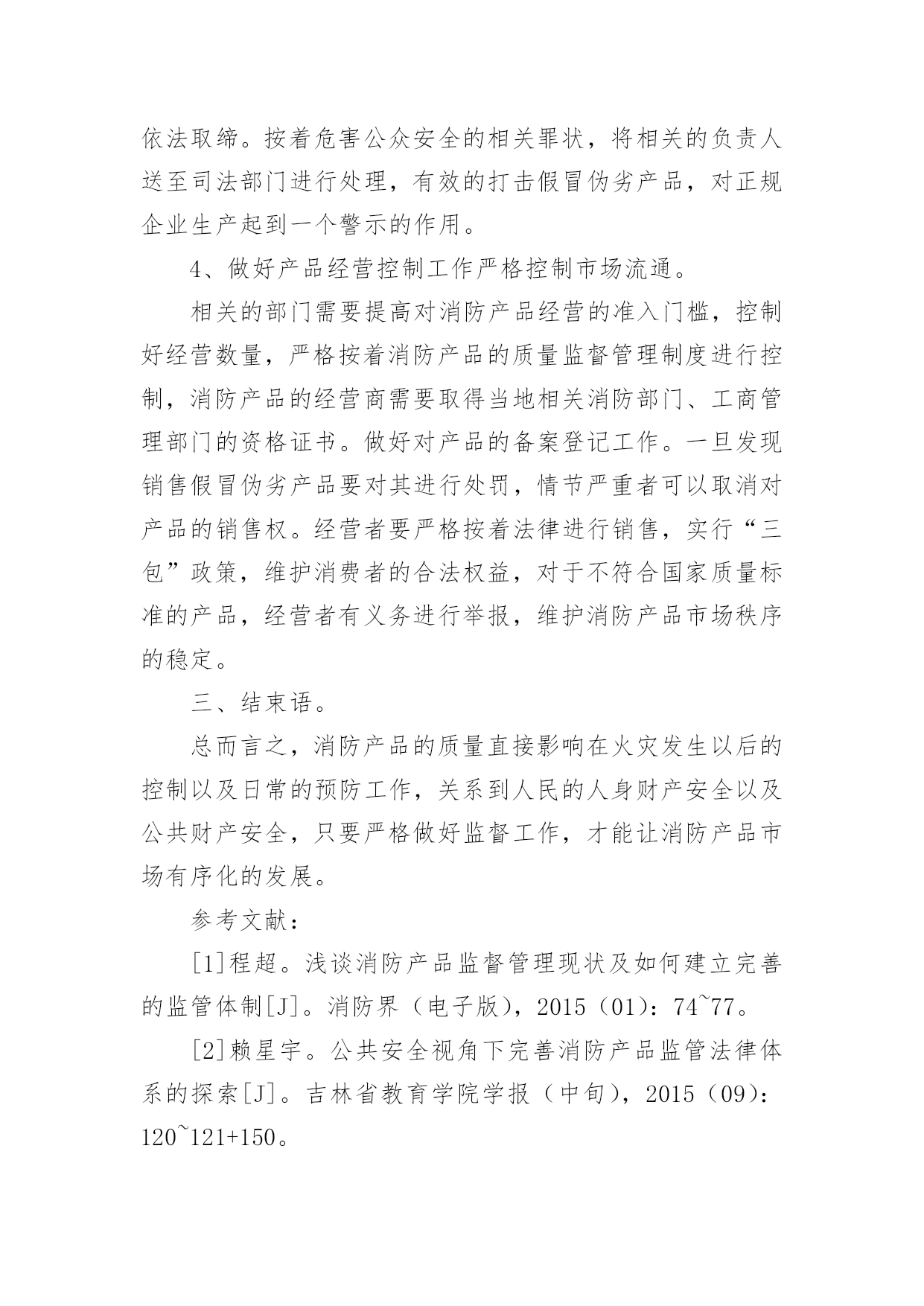 依法取缔。按着危害公众安全的相关罪状，将相关的负责人送至司法部门进行处理，有效的打击假冒伪劣产品，对正规企业生产起到一个警示的作用。

4、做好产品经营控制工作严格控制市场流通。

相关的部门需要提高对消防产品经营的准入门槛，控制好经营数量，严格按着消防产品的质量监督管理制度进行控制，消防产品的经营商需要取得当地相关消防部门、工商管理部门的资格证书。做好对产品的备案登记工作。一旦发现销售假冒伪劣产品要对其进行处罚，情节严重者可以取消对产品的销售权。经营者要严格按着法律进行销售，实行“三包”政策，维护消费者的合法权益，对于不符合国家质量标准的产品，经营者有义务进行举报，维护消防产品市场秩序的稳定。

三、结束语。

总而言之，消防产品的质量直接影响在火灾发生以后的控制以及日常的预防工作，关系到人民的人身财产安全以及公共财产安全，只要严格做好监督工作，才能让消防产品市场有序化的发展。

参考文献：

[1]程超。浅谈消防产品监督管理现状及如何建立完善的监管体制[J]。消防界（电子版），2015（01）：74~77。

[2]赖星宇。公共安全视角下完善消防产品监管法律体系的探索[J]。吉林省教育学院学报（中旬），2015（09）：120~121+150。